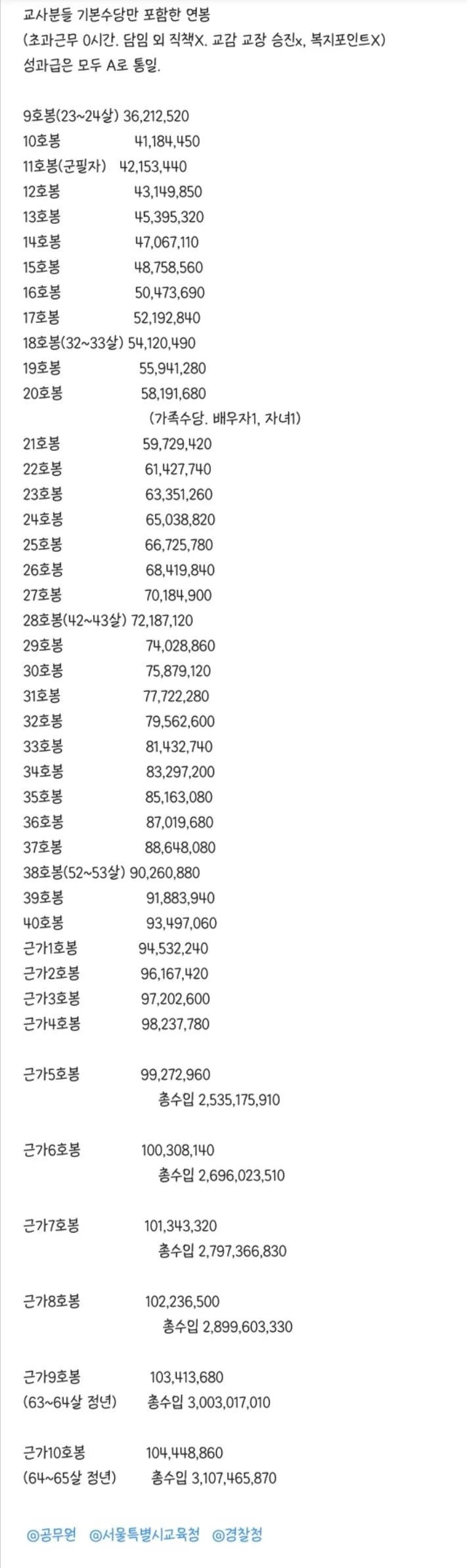 교사분들 기본수당만 포함한 연봉
(초과근무 0시간. 담임 외 직책X. 교감 교장 승진x, 복지포인트X)
성과급은 모두 A로 통일.

9호봉(23~24살) 36,212,520
10호봉 41,184,450
11호봉(군필자) 42,153,440
12호봉 43,149,850
13호봉 45,395,320
14호봉 47,067,110
15호봉 48,758,560
16호봉 50,473,690
17호봉 52,192,840
18호봉(32~33살) 54,120,490
19호봉 55,941,280
20호봉 58,191,680
(가족수당. 배우자1, 자녀1)
21호봉 59,729,420
22호봉 61,427,740
23호봉 63,351,260
24호봉 65,038,820
25호봉 66,725,780
26호봉 68,419,840
27호봉 70,184,900
28호봉(42~43살) 72,187,120
29호봉 74,028,860
30호봉 75,879,120
31호봉 77,722,280
32호봉 79,562,600
33호봉 81,432,740
34호봉 83,297,200
35호봉 85,163,080
36호봉 87,019,680
37호봉 88,648,080
38호봉(52~53살) 90,260,880
39호봉 91,883,940
40호봉 93,497,060
근가1호봉 94,532,240
근가2호봉 96,167,420
근가3호봉 97,202,600
근가4호봉 98,237,780

근가5호봉 99,272,960
총수입 2,535,175,910

근가6호봉 100,308,140
총수입 2,696,023,510

근가7호봉 101,343,320
총수입 2,797,366,830

근가8호봉 102,236,500
총수입 2,899,603,330

근가9호봉 103,413,680
(63~64살 정년) 총수입 3,003,017,010

근가10호봉 104,448,860
(64~65살 정년) 총수입 3,107,465,870

@공무원 @서울특별시교육청 @경찰청